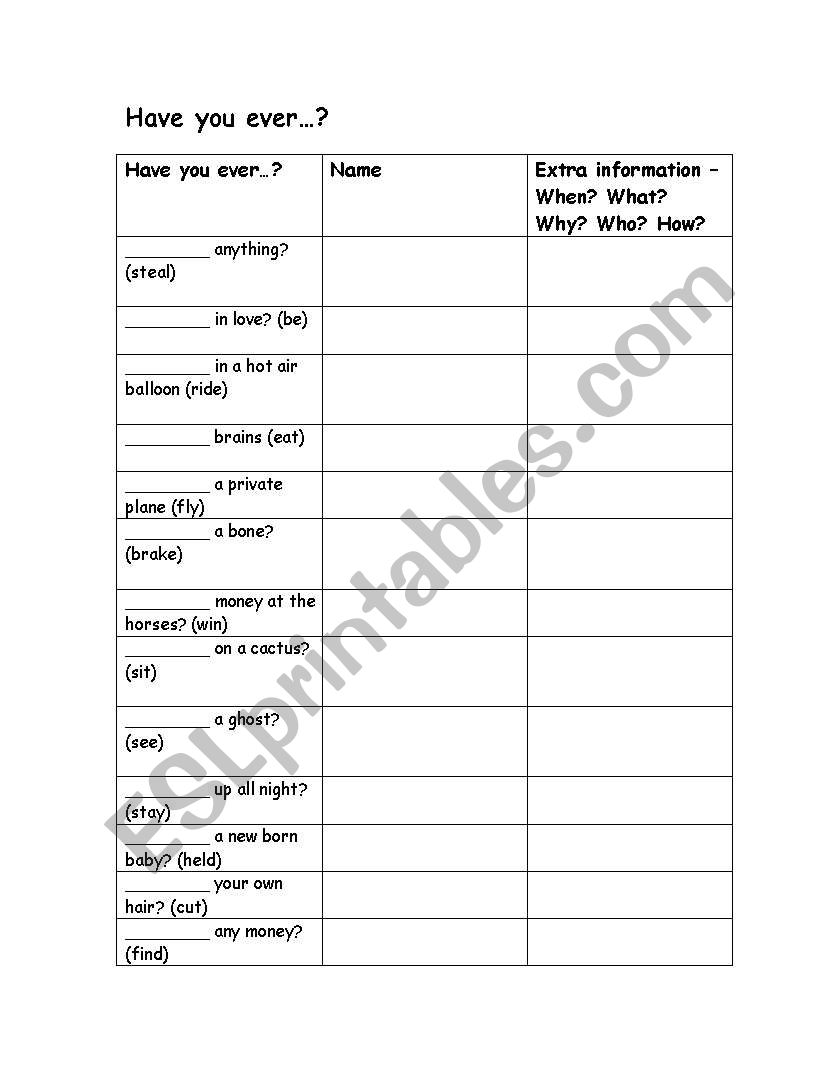 Have you ever…?

| Have you ever…? | Name | Extra information – When? What? Why? Who? How? |
|---|---|---|
| _________ anything? (steal) | | |
| _________ in love? (be) | | |
| _________ in a hot air balloon (ride) | | |
| _________ brains (eat) | | |
| _________ a private plane (fly) | | |
| _________ a bone? (brake) | | |
| _________ money at the horses? (win) | | |
| _________ on a cactus? (sit) | | |
| _________ a ghost? (see) | | |
| _________ up all night? (stay) | | |
| _________ a new born baby? (held) | | |
| _________ your own hair? (cut) | | |
| _________ any money? (find) | | |

ESLprintables.com